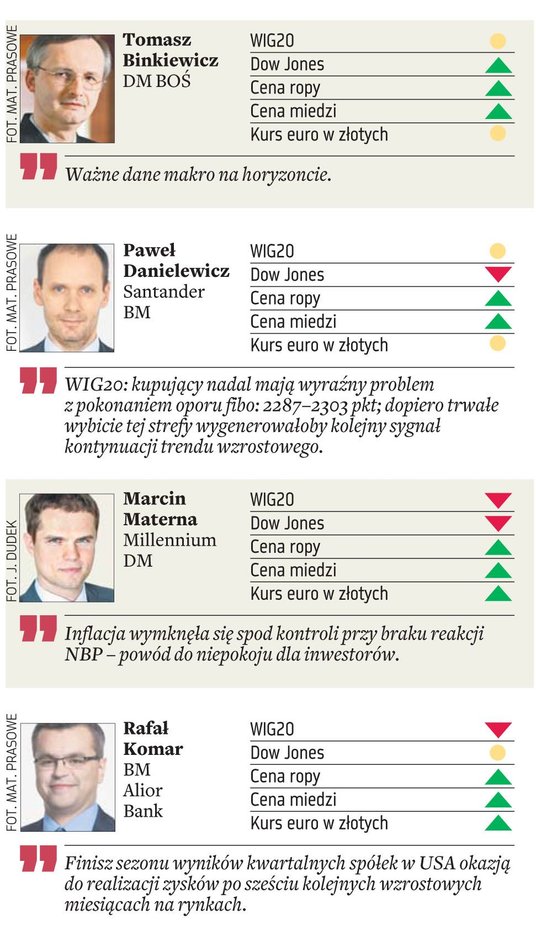 FOT. MAT. PRASOWE

Tomasz Binkiewicz
DM BOŚ

WIG20
Dow Jones
Cena ropy
Cena miedzi
Kurs euro w złotych

Ważne dane makro na horyzoncie.

FOT. MAT. PRASOWE

Paweł Danielewicz
Santander BM

WIG20
Dow Jones
Cena ropy
Cena miedzi
Kurs euro w złotych

WIG20: kupujący nadal mają wyraźny problem z pokonaniem oporu fibo: 2287–2303 pkt; dopiero trwałe wybicie tej strefy wygenerowałoby kolejny sygnał kontynuacji trendu wzrostowego.

FOT. J. DUDEK

Marcin Materna
Millennium DM

WIG20
Dow Jones
Cena ropy
Cena miedzi
Kurs euro w złotych

Inflacja wymknęła się spod kontroli przy braku reakcji NBP – powód do niepokoju dla inwestorów.

FOT. MAT. PRASOWE

Rafał Komar
BM Alior Bank

WIG20
Dow Jones
Cena ropy
Cena miedzi
Kurs euro w złotych

Finisz sezonu wyników kwartalnych spółek w USA okazją do realizacji zysków po sześciu kolejnych wzrostowych miesiącach na rynkach.